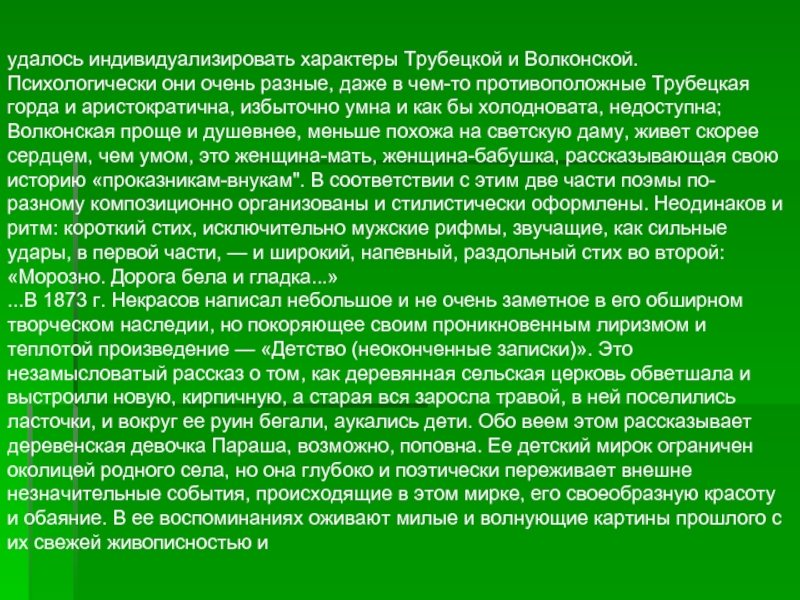 удалось индивидуализировать характеры Трубецкой и Волконской. Психологически они очень разные, даже в чем-то противоположные Трубецкая горда и аристократична, избыточно умна и как бы холодновата, недоступна; Волконская проще и душевнее, меньше похожа на светскую даму, живет скорее сердцем, чем умом, это женщина-мать, женщина-бабушка, рассказывающая свою историю «проказникам-внукам". В соответствии с этим две части поэмы по-разному композиционно организованы и стилистически оформлены. Неодинаков и ритм: короткий стих, исключительно мужские рифмы, звучащие, как сильные удары, в первой части, — и широкий, напевный, раздольный стих во второй: «Морозно. Дорога бела и гладка...»
...В 1873 г. Некрасов написал небольшое и не очень заметное в его обширном творческом наследии, но покоряющее своим проникновенным лиризмом и теплотой произведение — «Детство (неоконченные записки)». Это незамысловатый рассказ о том, как деревянная сельская церковь обветшала и выстроили новую, кирпичную, а старая вся заросла травой, в ней поселились ласточки, и вокруг ее руин бегали, аукались дети. Обо веем этом рассказывает деревенская девочка Параша, возможно, поповна. Ее детский мирок ограничен околицей родного села, но она глубоко и поэтически переживает внешне незначительные события, происходящие в этом мирке, его своеобразную красоту и обаяние. В ее воспоминаниях оживают милые и волнующие картины прошлого с их свежей живописностью и